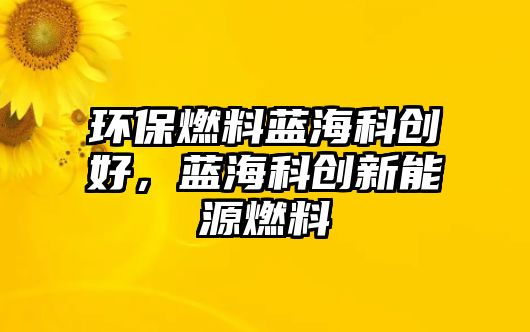 环保燃料蓝海科创好，蓝海科创新能源燃料